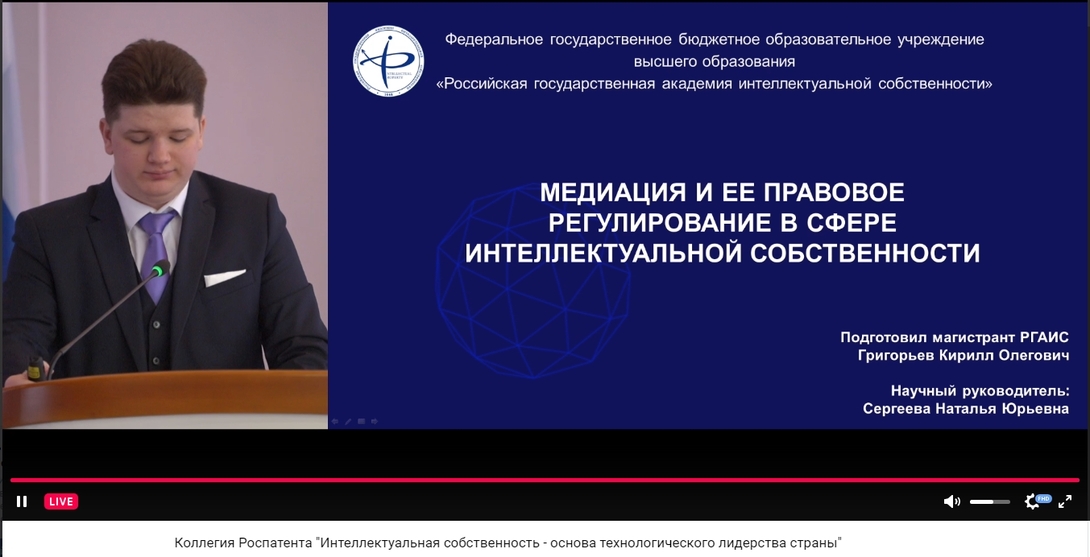 Федеральное государственное бюджетное образовательное учреждение высшего образования «Российская государственная академия интеллектуальной собственности»

МЕДИАЦИЯ И ЕЕ ПРАВОВОЕ РЕГУЛИРОВАНИЕ В СФЕРЕ ИНТЕЛЛЕКТУАЛЬНОЙ СОБСТВЕННОСТИ

Подготовил магистрант РГАИС
Григорьев Кирилл Олегович

Научный руководитель:
Сергеева Наталья Юрьевна

LIVE

FHD

Коллегия Роспатента "Интеллектуальная собственность - основа технологического лидерства страны"